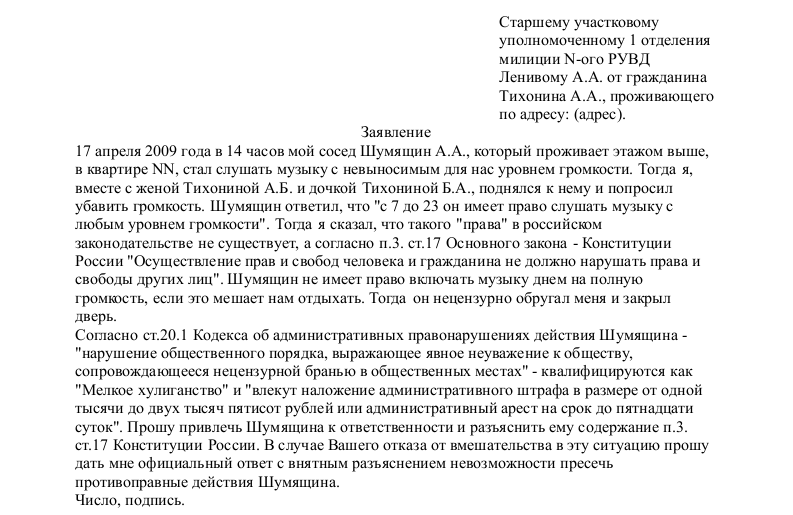 Старшему участковому уполномоченному 1 отделения милиции N-ого РУВД Ленивому А.А. от гражданина Тихонина А.А., проживающего по адресу: (адрес).

Заявление

17 апреля 2009 года в 14 часов мой сосед Шумящин А.А., который проживает этажом выше, в квартире NN, стал слушать музыку с невыносимым для нас уровнем громкости. Тогда я, вместе с женой Тихониной А.Б. и дочкой Тихониной Б.А., поднялся к нему и попросил убавить громкость. Шумящин ответил, что "с 7 до 23 он имеет право слушать музыку с любым уровнем громкости". Тогда я сказал, что такого "права" в российском законодательстве не существует, а согласно п.3. ст.17 Основного закона - Конституции России "Осуществление прав и свобод человека и гражданина не должно нарушать права и свободы других лиц". Шумящин не имеет право включать музыку днем на полную громкость, если это мешает нам отдыхать. Тогда он нецензурно обругал меня и закрыл дверь.

Согласно ст.20.1 Кодекса об административных правонарушениях действия Шумящина - "нарушение общественного порядка, выражающее явное неуважение к обществу, сопровождающееся нецензурной бранью в общественных местах" - квалифицируются как "Мелкое хулиганство" и "влекут наложение административного штрафа в размере от одной тысячи до двух тысяч пятисот рублей или административный арест на срок до пятнадцати суток". Прошу привлечь Шумящина к ответственности и разъяснить ему содержание п.3. ст.17 Конституции России. В случае Вашего отказа от вмешательства в эту ситуацию прошу дать мне официальный ответ с внятным разъяснением невозможности пресечь противоправные действия Шумящина.

Число, подпись.